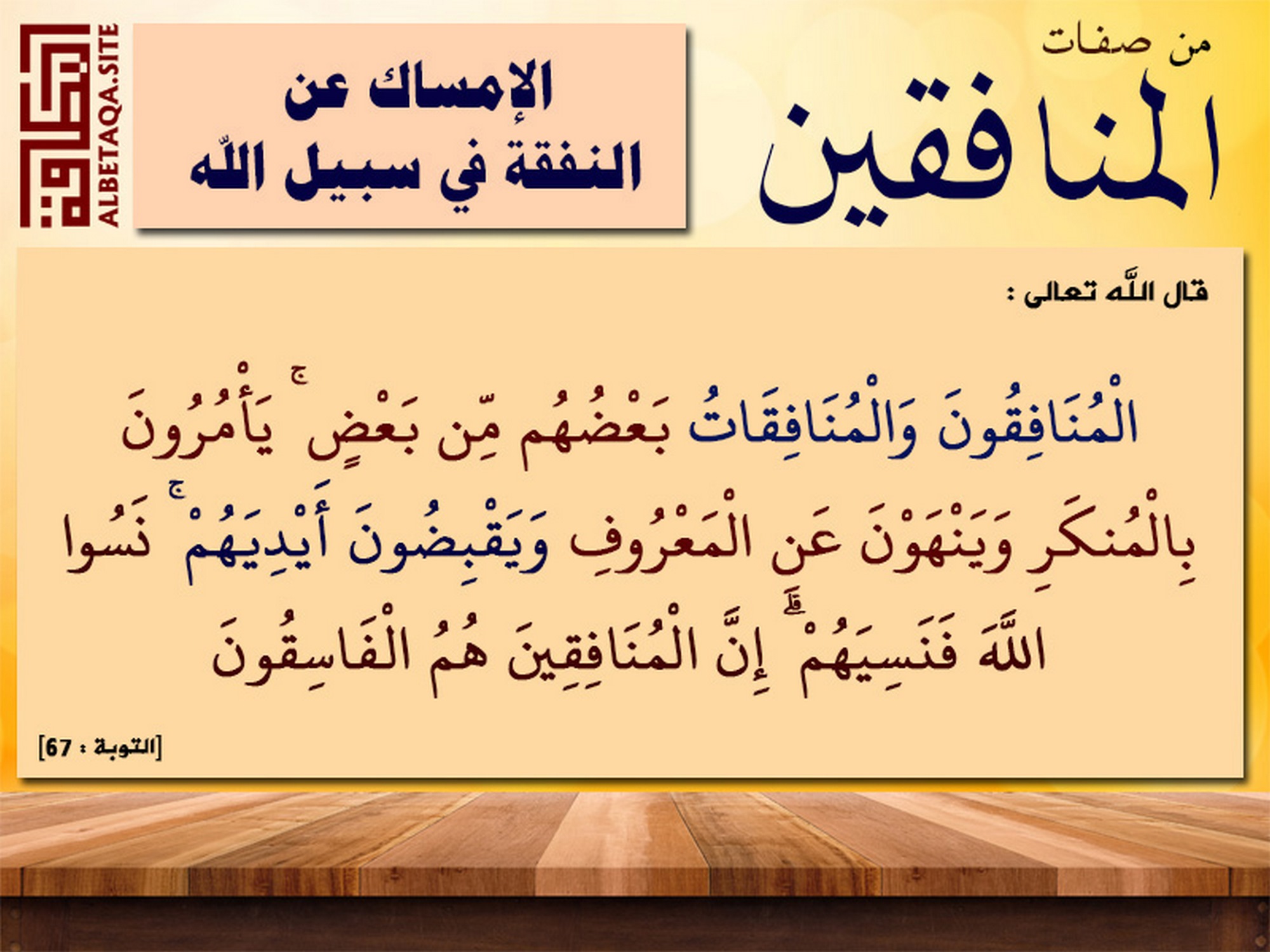 من صفات
المنافقين

الإمساك عن
النفقة في سبيل اللّه

ALBETAQA.SITE

قال اللّه تعالى :

الْمُنَافِقُونَ وَالْمُنَافِقَاتُ بَعْضُهُم مِّن بَعْضٍ ۚ يَأْمُرُونَ بِالْمُنكَرِ وَيَنْهَوْنَ عَنِ الْمَعْرُوفِ وَيَقْبِضُونَ أَيْدِيَهُمْ ۚ نَسُوا اللَّهَ فَنَسِيَهُمْ ۗ إِنَّ الْمُنَافِقِينَ هُمُ الْفَاسِقُونَ

[التوبة : 67]